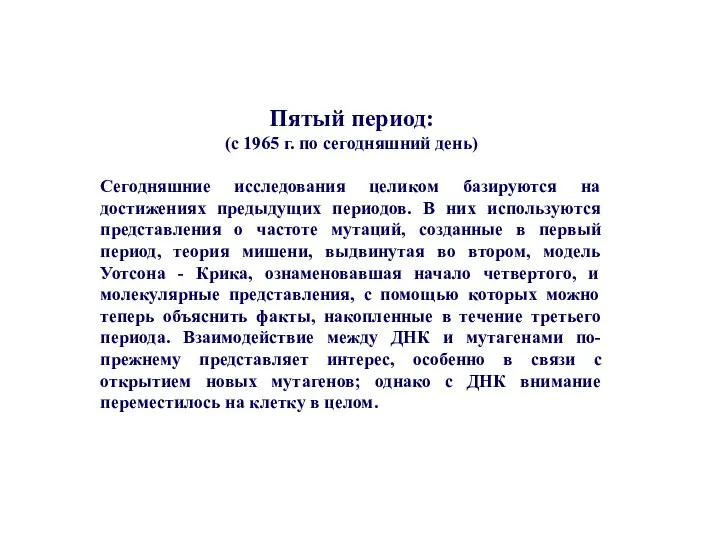 Пятый период:
(с 1965 г. по сегодняшний день)

Сегодняшние исследования целиком базируются на достижениях предыдущих периодов. В них используются представления о частоте мутаций, созданные в первый период, теория мишени, выдвинутая во втором, модель Уотсона - Крика, ознаменовавшая начало четвертого, и молекулярные представления, с помощью которых можно теперь объяснить факты, накопленные в течение третьего периода. Взаимодействие между ДНК и мутагенами по-прежнему представляет интерес, особенно в связи с открытием новых мутагенов; однако с ДНК внимание переместилось на клетку в целом.